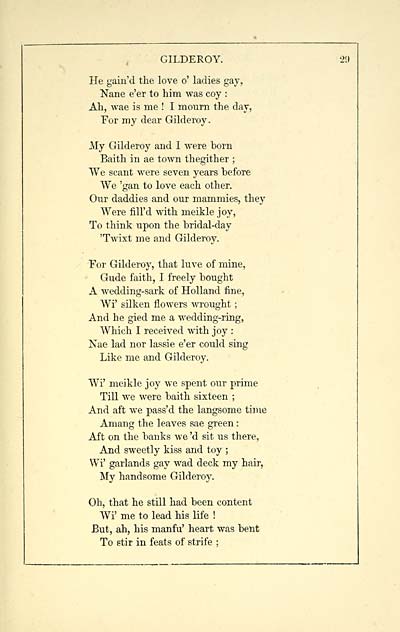 GILDEROY. 29

He gain'd the love o' ladies gay,
Nane e'er to him was coy :
Ah, wae is me ! I mourn the day,
For my dear Gilderoy.

My Gilderoy and I were born
Baith in ae town thegither ;
We scant were seven years before
We 'gan to love each other.
Our daddies and our mammies, they
Were fill'd with meikle joy,
To think upon the bridal-day
'Twixt me and Gilderoy.

For Gilderoy, that luve of mine,
Gude faith, I freely bought
A wedding-sark of Holland fine,
Wi' silken flowers wrought ;
And he gied me a wedding-ring,
Which I received with joy :
Nae lad nor lassie e'er could sing
Like me and Gilderoy.

Wi' meikle joy we spent our prime
Till we were baith sixteen ;
And aft we pass'd the langsome time
Amang the leaves sae green :
Aft on the banks we'd sit us there,
And sweetly kiss and toy ;
Wi' garlands gay wad deck my hair,
My handsome Gilderoy.

Oh, that he still had been content
Wi' me to lead his life !
But, ah, his manfu' heart was bent
To stir in feats of strife ;